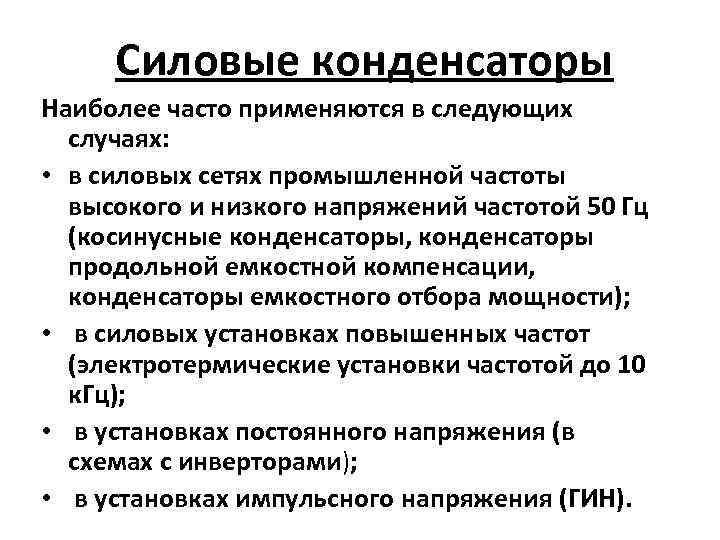 Силовые конденсаторы

Наиболее часто применяются в следующих случаях:

• в силовых сетях промышленной частоты высокого и низкого напряжений частотой 50 Гц (косинусные конденсаторы, конденсаторы продольной емкостной компенсации, конденсаторы емкостного отбора мощности);
• в силовых установках повышенных частот (электротермические установки частотой до 10 кГц);
• в установках постоянного напряжения (в схемах с инверторами);
• в установках импульсного напряжения (ГИН).